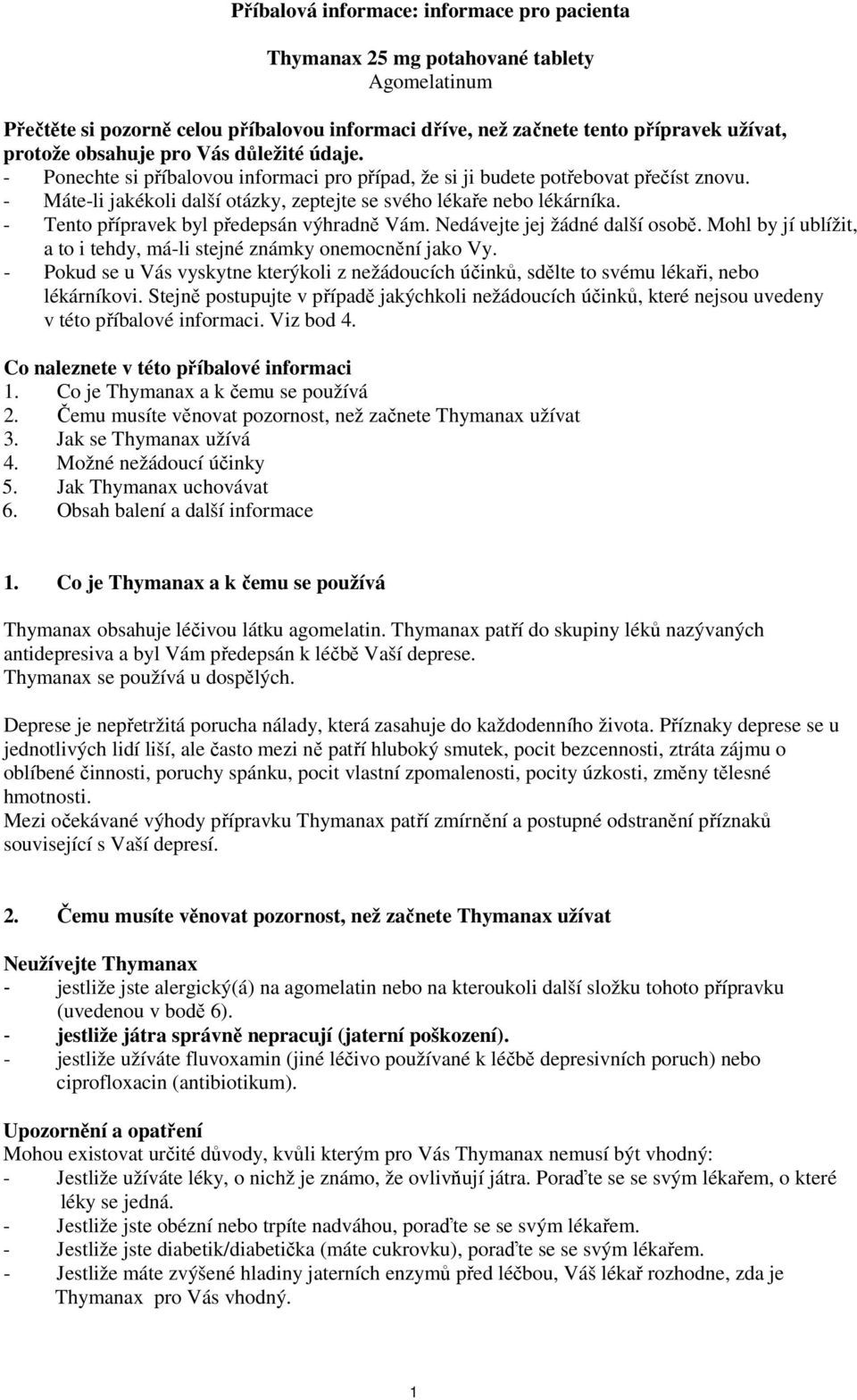 Příbalová informace: informace pro pacienta

Thymanax 25 mg potahované tablety
Agomelatinum

Přečtěte si pozorně celou příbalovou informaci dříve, než začnete tento přípravek užívat, protože obsahuje pro Vás důležité údaje.
- Ponechte si příbalovou informaci pro případ, že si ji budete potřebovat přečíst znovu.
- Máte-li jakékoli další otázky, zeptejte se svého lékaře nebo lékárníka.
- Tento přípravek byl předepsán výhradně Vám. Nedávejte jej žádné další osobě. Mohl by jí ublížit, a to i tehdy, má-li stejné známky onemocnění jako Vy.
- Pokud se u Vás vyskytne kterýkoli z nežádoucích účinků, sdělte to svému lékaři, nebo lékárníkovi. Stejně postupujte v případě jakýchkoli nežádoucích účinků, které nejsou uvedeny v této příbalové informaci. Viz bod 4.

Co naleznete v této příbalové informaci
1. Co je Thymanax a k čemu se používá
2. Čemu musíte věnovat pozornost, než začnete Thymanax užívat
3. Jak se Thymanax užívá
4. Možné nežádoucí účinky
5. Jak Thymanax uchovávat
6. Obsah balení a další informace

1. Co je Thymanax a k čemu se používá

Thymanax obsahuje léčivou látku agomelatin. Thymanax patří do skupiny léků nazývaných antidepresiva a byl Vám předepsán k léčbě Vaší deprese.
Thymanax se používá u dospělých.

Deprese je nepřetržitá porucha nálady, která zasahuje do každodenního života. Příznaky deprese se u jednotlivých lidí liší, ale často mezi ně patří hluboký smutek, pocit bezcennosti, ztráta zájmu o oblíbené činnosti, poruchy spánku, pocit vlastní zpomalenosti, pocity úzkosti, změny tělesné hmotnosti.
Mezi očekávané výhody přípravku Thymanax patří zmírnění a postupné odstranění příznaků související s Vaší depresí.

2. Čemu musíte věnovat pozornost, než začnete Thymanax užívat

Neužívejte Thymanax
- jestliže jste alergický(á) na agomelatin nebo na kteroukoli další složku tohoto přípravku (uvedenou v bodě 6).
- jestliže játra správně nepracují (jaterní poškození).
- jestliže užíváte fluvoxamin (jiné léčivo používané k léčbě depresivních poruch) nebo ciprofloxacin (antibiotikum).

Upozornění a opatření
Mohou existovat určité důvody, kvůli kterým pro Vás Thymanax nemusí být vhodný:
- Jestliže užíváte léky, o nichž je známo, že ovlivňují játra. Poraďte se se svým lékařem, o které léky se jedná.
- Jestliže jste obézní nebo trpíte nadváhou, poraďte se se svým lékařem.
- Jestliže jste diabetik/diabetička (máte cukrovku), poraďte se se svým lékařem.
- Jestliže máte zvýšené hladiny jaterních enzymů před léčbou, Váš lékař rozhodne, zda je Thymanax pro Vás vhodný.

1